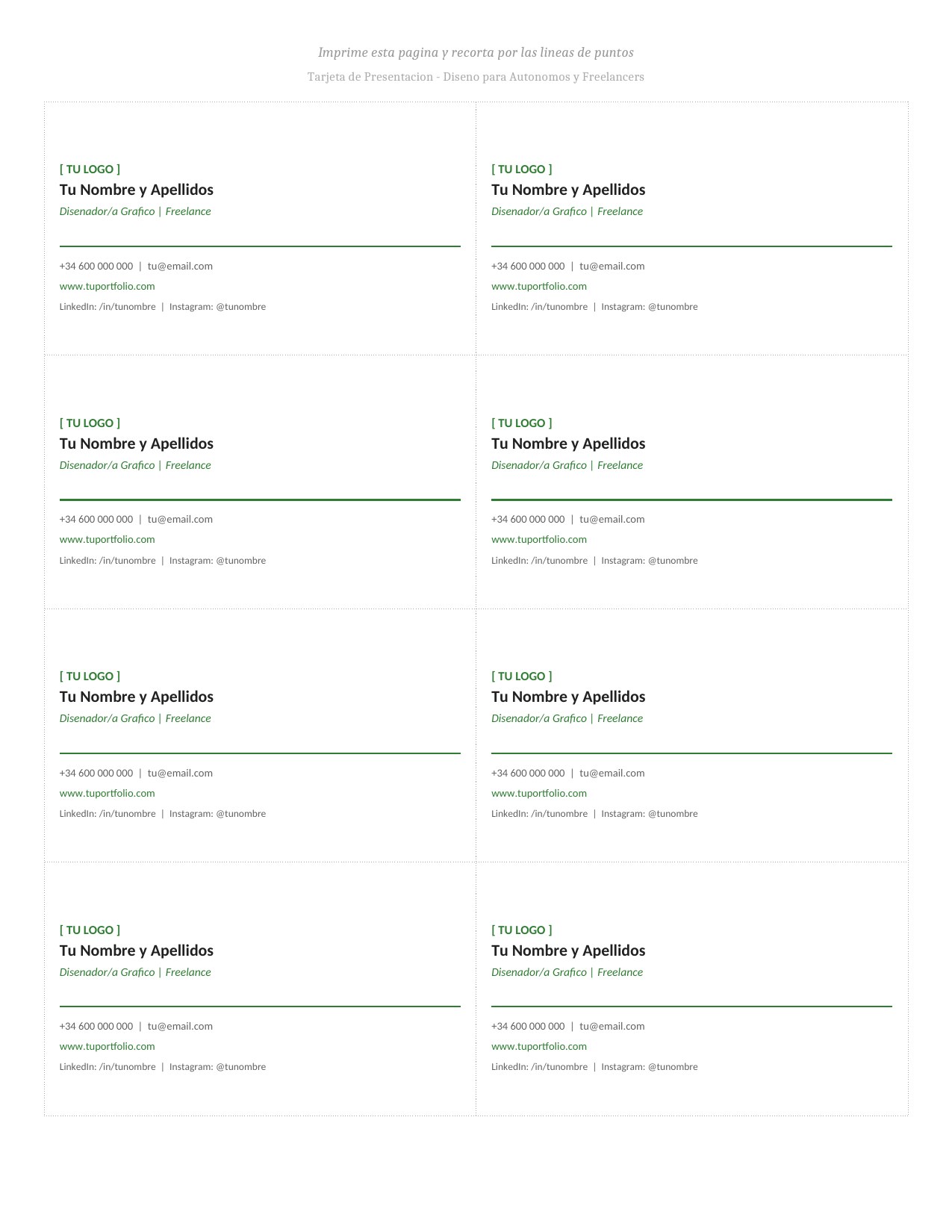 Imprime esta pagina y recorta por las lineas de puntos

Tarjeta de Presentacion - Diseno para Autonomos y Freelancers

[ TU LOGO ]
Tu Nombre y Apellidos
Disenador/a Grafico | Freelance

+34 600 000 000 | tu@email.com
www.tuportfolio.com
LinkedIn: /in/tunombre | Instagram: @tunombre

[ TU LOGO ]
Tu Nombre y Apellidos
Disenador/a Grafico | Freelance

+34 600 000 000 | tu@email.com
www.tuportfolio.com
LinkedIn: /in/tunombre | Instagram: @tunombre

[ TU LOGO ]
Tu Nombre y Apellidos
Disenador/a Grafico | Freelance

+34 600 000 000 | tu@email.com
www.tuportfolio.com
LinkedIn: /in/tunombre | Instagram: @tunombre

[ TU LOGO ]
Tu Nombre y Apellidos
Disenador/a Grafico | Freelance

+34 600 000 000 | tu@email.com
www.tuportfolio.com
LinkedIn: /in/tunombre | Instagram: @tunombre

[ TU LOGO ]
Tu Nombre y Apellidos
Disenador/a Grafico | Freelance

+34 600 000 000 | tu@email.com
www.tuportfolio.com
LinkedIn: /in/tunombre | Instagram: @tunombre

[ TU LOGO ]
Tu Nombre y Apellidos
Disenador/a Grafico | Freelance

+34 600 000 000 | tu@email.com
www.tuportfolio.com
LinkedIn: /in/tunombre | Instagram: @tunombre

[ TU LOGO ]
Tu Nombre y Apellidos
Disenador/a Grafico | Freelance

+34 600 000 000 | tu@email.com
www.tuportfolio.com
LinkedIn: /in/tunombre | Instagram: @tunombre

[ TU LOGO ]
Tu Nombre y Apellidos
Disenador/a Grafico | Freelance

+34 600 000 000 | tu@email.com
www.tuportfolio.com
LinkedIn: /in/tunombre | Instagram: @tunombre